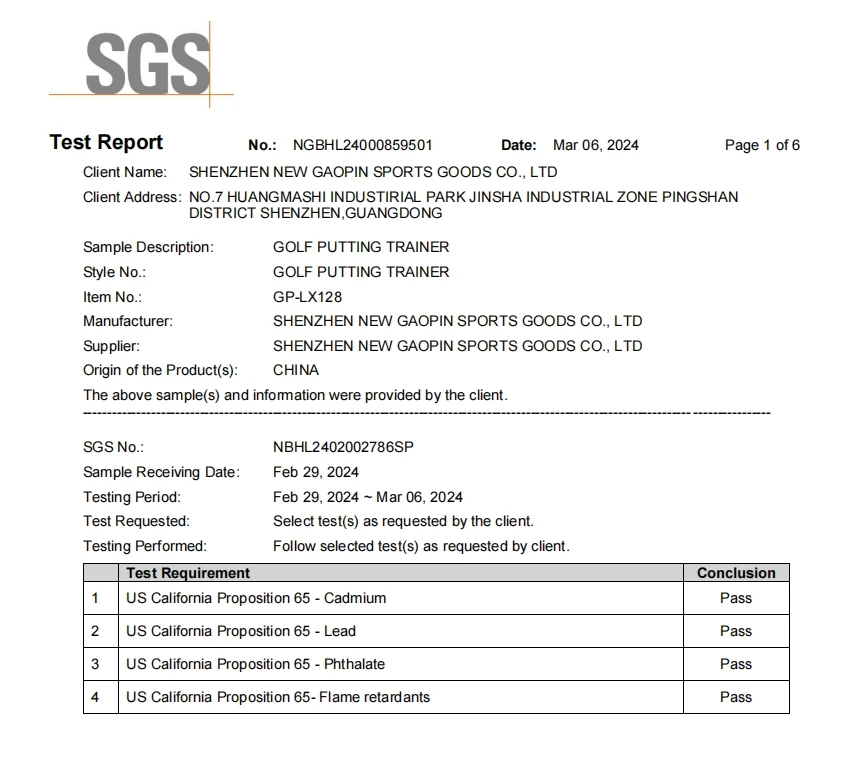 SGS

Test Report No.: NGBHL24000859501 Date: Mar 06, 2024 Page 1 of 6

Client Name: SHENZHEN NEW GAOPIN SPORTS GOODS CO., LTD
Client Address: NO.7 HUANGMASHI INDUSTIRIAL PARK JINSHA INDUSTRIAL ZONE PINGSHAN DISTRICT SHENZHEN,GUANGDONG

Sample Description: GOLF PUTTING TRAINER
Style No.: GOLF PUTTING TRAINER
Item No.: GP-LX128
Manufacturer: SHENZHEN NEW GAOPIN SPORTS GOODS CO., LTD
Supplier: SHENZHEN NEW GAOPIN SPORTS GOODS CO., LTD
Origin of the Product(s): CHINA
The above sample(s) and information were provided by the client.

SGS No.: NBHL2402002786SP
Sample Receiving Date: Feb 29, 2024
Testing Period: Feb 29, 2024 ~ Mar 06, 2024
Test Requested: Select test(s) as requested by the client.
Testing Performed: Follow selected test(s) as requested by client.

| | Test Requirement | Conclusion |
|---|---|---|
| 1 | US California Proposition 65 - Cadmium | Pass |
| 2 | US California Proposition 65 - Lead | Pass |
| 3 | US California Proposition 65 - Phthalate | Pass |
| 4 | US California Proposition 65- Flame retardants | Pass |